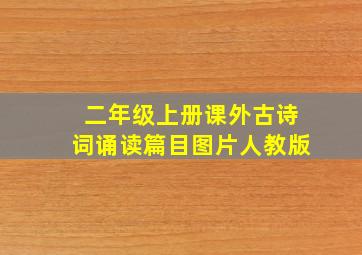 二年级上册课外古诗词诵读篇目图片人教版